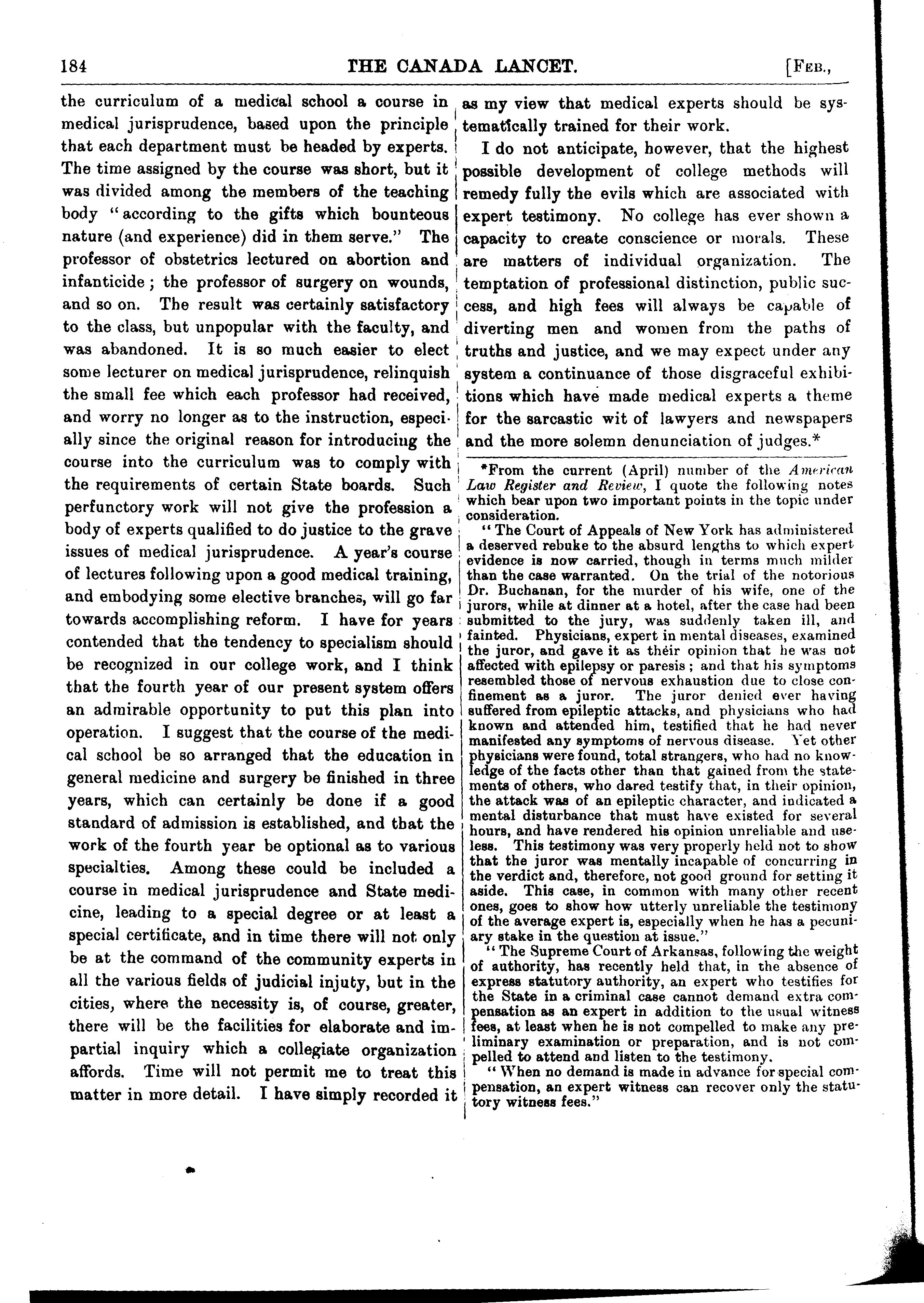 184 THE CANADA LANCET. [FEB.,

the curriculum of a medical school a course in medical jurisprudence, based upon the principle that each department must be headed by experts. The time assigned by the course was short, but it was divided among the members of the teaching body "according to the gifts which bounteous nature (and experience) did in them serve." The professor of obstetrics lectured on abortion and infanticide; the professor of surgery on wounds, and so on. The result was certainly satisfactory to the class, but unpopular with the faculty, and was abandoned. It is so much easier to elect some lecturer on medical jurisprudence, relinquish the small fee which each professor had received, and worry no longer as to the instruction, especially since the original reason for introducing the course into the curriculum was to comply with the requirements of certain State boards. Such perfunctory work will not give the profession a body of experts qualified to do justice to the grave issues of medical jurisprudence. A year's course of lectures following upon a good medical training, and embodying some elective branches, will go far towards accomplishing reform. I have for years contended that the tendency to specialism should be recognized in our college work, and I think that the fourth year of our present system offers an admirable opportunity to put this plan into operation. I suggest that the course of the medical school be so arranged that the education in general medicine and surgery be finished in three years, which can certainly be done if a good standard of admission is established, and that the work of the fourth year be optional as to various specialties. Among these could be included a course in medical jurisprudence and State medicine, leading to a special degree or at least a special certificate, and in time there will not only be at the command of the community experts in all the various fields of judicial injuty, but in the cities, where the necessity is, of course, greater, there will be the facilities for elaborate and impartial inquiry which a collegiate organization affords. Time will not permit me to treat this matter in more detail. I have simply recorded it as my view that medical experts should be systematically trained for their work.

I do not anticipate, however, that the highest possible development of college methods will remedy fully the evils which are associated with expert testimony. No college has ever shown a capacity to create conscience or morals. These are matters of individual organization. The temptation of professional distinction, public success, and high fees will always be capable of diverting men and women from the paths of truths and justice, and we may expect under any system a continuance of those disgraceful exhibitions which have made medical experts a theme for the sarcastic wit of lawyers and newspapers and the more solemn denunciation of judges.*

*From the current (April) number of the American Law Register and Review, I quote the following notes which bear upon two important points in the topic under consideration.

"The Court of Appeals of New York has administered a deserved rebuke to the absurd lengths to which expert evidence is now carried, though in terms much milder than the case warranted. On the trial of the notorious Dr. Buchanan, for the murder of his wife, one of the jurors, while at dinner at a hotel, after the case had been submitted to the jury, was suddenly taken ill, and fainted. Physicians, expert in mental diseases, examined the juror, and gave it as their opinion that he was not affected with epilepsy or paresis; and that his symptoms resembled those of nervous exhaustion due to close confinement as a juror. The juror denied ever having suffered from epileptic attacks, and physicians who had known and attended him, testified that he had never manifested any symptoms of nervous disease. Yet other physicians were found, total strangers, who had no knowledge of the facts other than that gained from the statements of others, who dared testify that, in their opinion, the attack was of an epileptic character, and indicated a mental disturbance that must have existed for several hours, and have rendered his opinion unreliable and useless. This testimony was very properly held not to show that the juror was mentally incapable of concurring in the verdict and, therefore, not good ground for setting it aside. This case, in common with many other recent ones, goes to show how utterly unreliable the testimony of the average expert is, especially when he has a pecuniary stake in the question at issue."

"The Supreme Court of Arkansas, following the weight of authority, has recently held that, in the absence of express statutory authority, an expert who testifies for the State in a criminal case cannot demand extra compensation as an expert in addition to the usual witness fees, at least when he is not compelled to make any preliminary examination or preparation, and is not compelled to attend and listen to the testimony.

"When no demand is made in advance for special compensation, an expert witness can recover only the statutory witness fees."